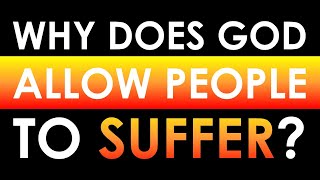 WHY DOES GOD ALLOW PEOPLE TO SUFFER?